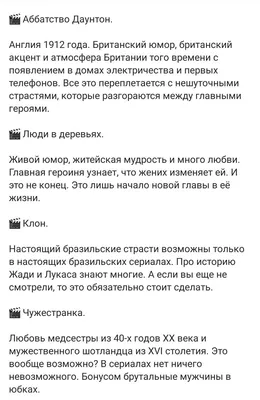 🎬 Аббатство Даунтон.

Англия 1912 года. Британский юмор, британский акцент и атмосфера Британии того времени с появлением в домах электричества и первых телефонов. Все это переплетается с нешуточными страстями, которые разгораются между главными героями.

🎬 Люди в деревьях.

Живой юмор, житейская мудрость и много любви. Главная героиня узнает, что жених изменяет ей. И это не конец. Это лишь начало новой главы в её жизни.

🎬 Клон.

Настоящий бразильские страсти возможны только в настоящих бразильских сериалах. Про историю Жади и Лукаса знают многие. А если вы еще не смотрели, то это обязательно стоит сделать.

🎬 Чужестранка.

Любовь медсестры из 40-х годов XX века и мужественного шотландца из XVI столетия. Это вообще возможно? В сериалах нет ничего невозможного. Бонусом брутальные мужчины в юбках.